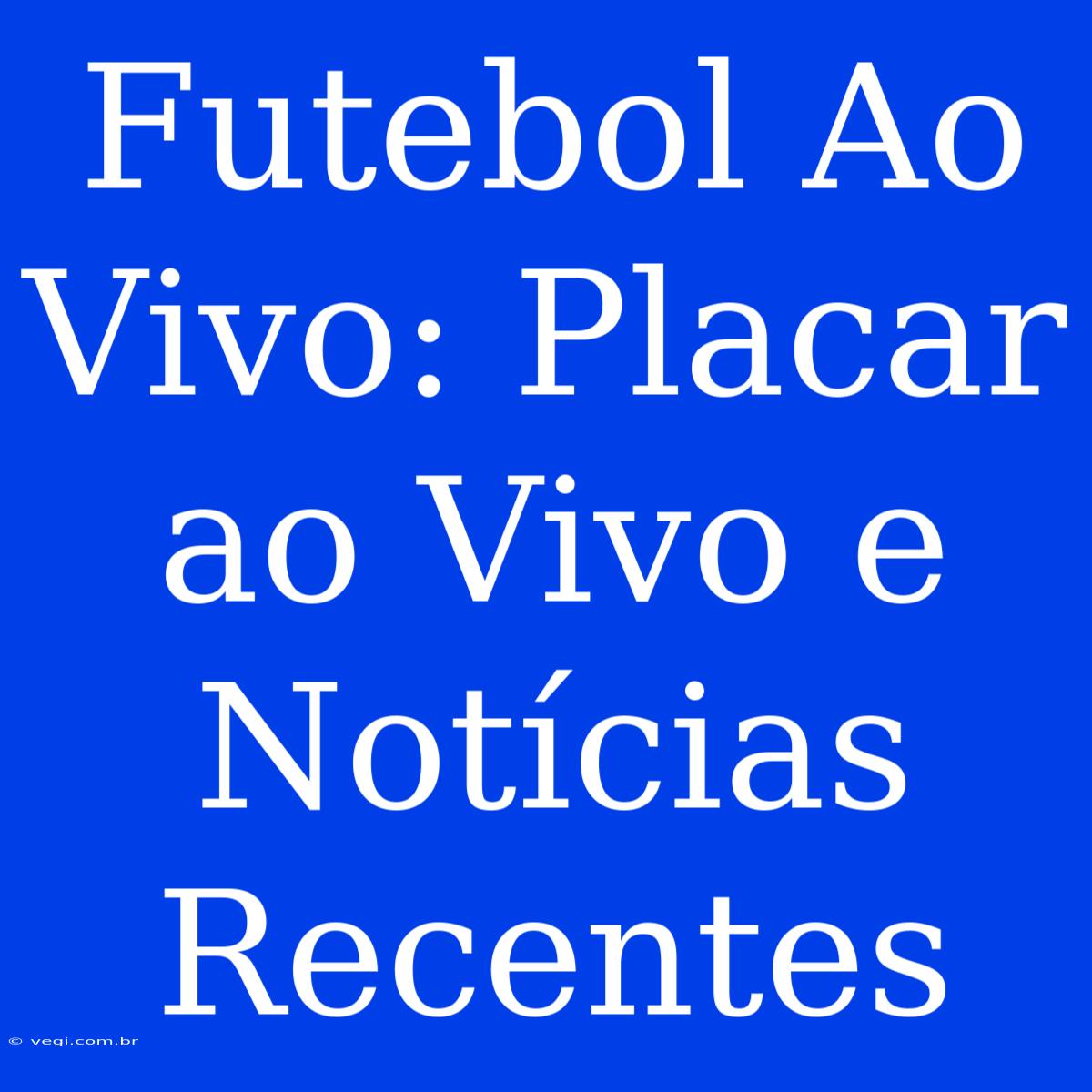 Futebol Ao Vivo: Placar ao Vivo e Notícias Recentes

© vegi.com.br